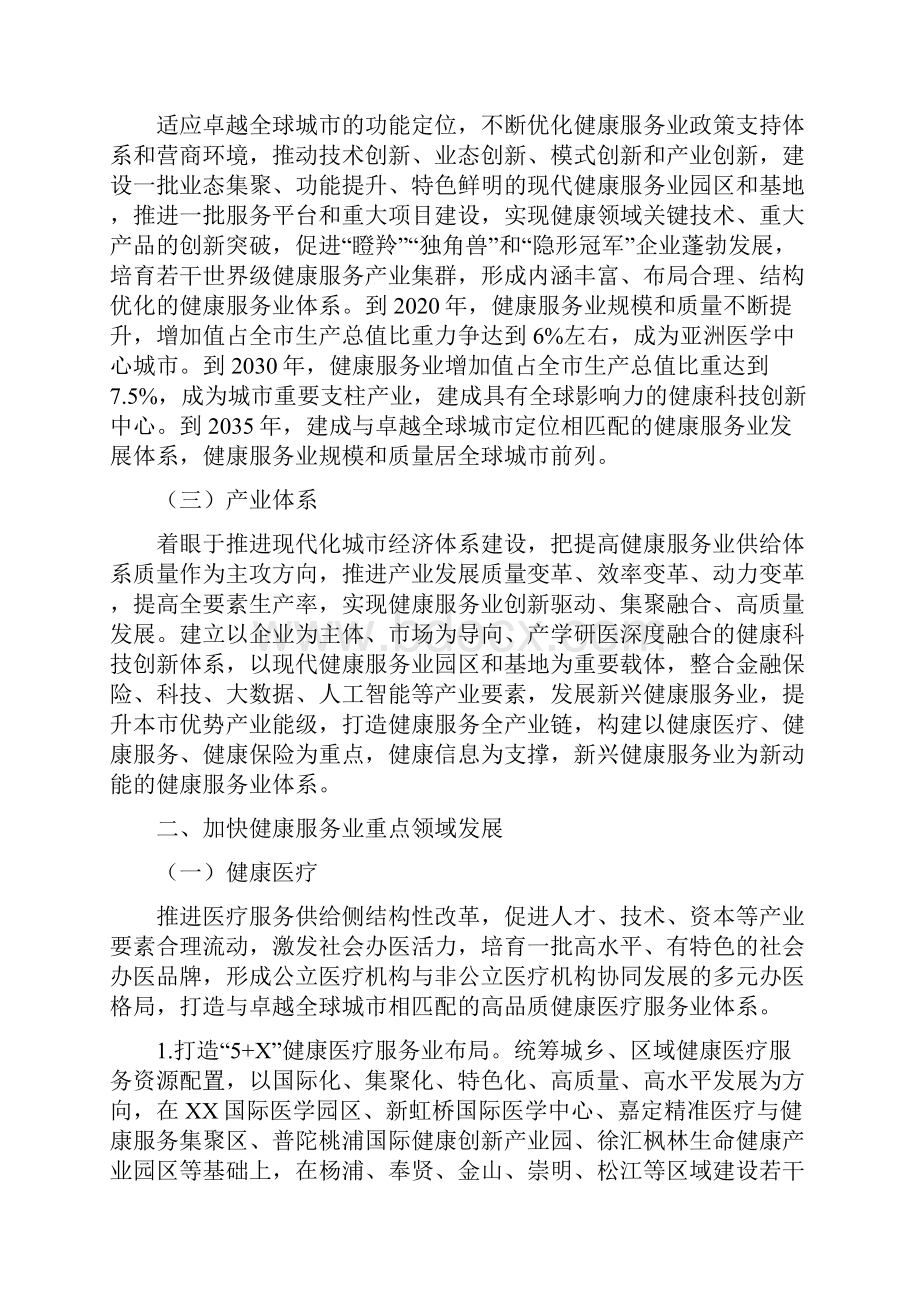 适应卓越全球城市的功能定位，不断优化健康服务业政策支持体系和营商环境，推动技术创新、业态创新、模式创新和产业创新，建设一批业态集聚、功能提升、特色鲜明的现代健康服务业园区和基地，推进一批服务平台和重大项目建设，实现健康领域关键技术、重大产品的创新突破，促进“瞪羚”“独角兽”和“隐形冠军”企业蓬勃发展，培育若干世界级健康服务产业集群，形成内涵丰富、布局合理、结构优化的健康服务业体系。到 2020 年，健康服务业规模和质量不断提升，增加值占全市生产总值比重力争达到 6%左右，成为亚洲医学中心城市。到 2030 年，健康服务业增加值占全市生产总值比重达到 7.5%，成为城市重要支柱产业，建成具有全球影响力的健康科技创新中心。到 2035 年，建成与卓越全球城市定位相匹配的健康服务业发展体系，健康服务业规模和质量居全球城市前列。

（三）产业体系

着眼于推进现代化城市经济体系建设，把提高健康服务业供给体系质量作为主攻方向，推进产业发展质量变革、效率变革、动力变革，提高全要素生产率，实现健康服务业创新驱动、集聚融合、高质量发展。建立以企业为主体、市场为导向、产学研医深度融合的健康科技创新体系，以现代健康服务业园区和基地为重要载体，整合金融保险、科技、大数据、人工智能等产业要素，发展新兴健康服务业，提升本市优势产业能级，打造健康服务全产业链，构建以健康医疗、健康服务、健康保险为重点，健康信息为支撑，新兴健康服务业为新动能的健康服务业体系。

二、加快健康服务业重点领域发展

（一）健康医疗

推进医疗服务供给侧结构性改革，促进人才、技术、资本等产业要素合理流动，激发社会办医活力，培育一批高水平、有特色的社会办医品牌，形成公立医疗机构与非公立医疗机构协同发展的多元办医格局，打造与卓越全球城市相匹配的高品质健康医疗服务业体系。

1.打造“5+X”健康医疗服务业布局。统筹城乡、区域健康医疗服务资源配置，以国际化、集聚化、特色化、高质量、高水平发展为方向，在 XX 国际医学园区、新虹桥国际医学中心、嘉定精准医疗与健康服务集聚区、普陀桃浦国际健康创新产业园、徐汇枫林生命健康产业园区等基础上，在杨浦、奉贤、金山、崇明、松江等区域建设若干